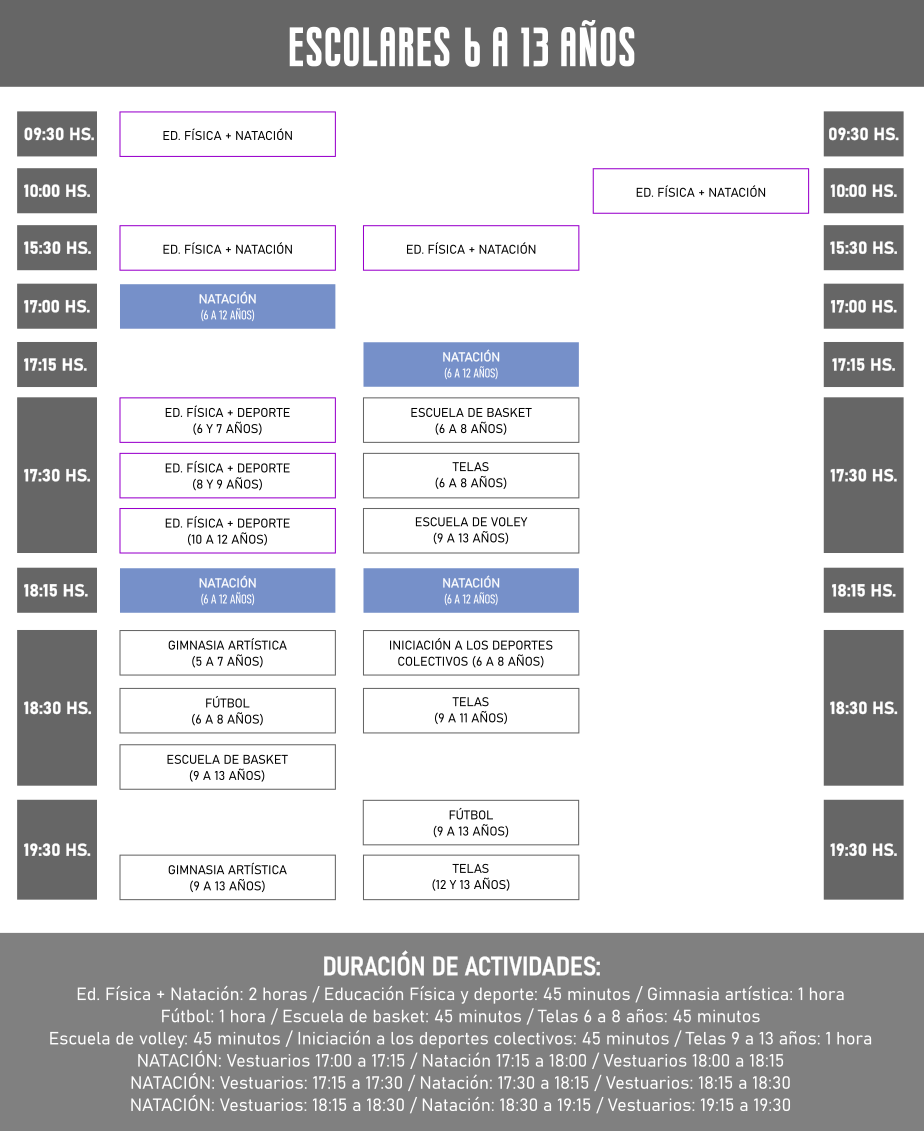 ESCOLARES 6 A 13 AÑOS

| | | | | |
|---|---|---|---|---|
| 09:30 HS. | ED. FÍSICA + NATACIÓN | | | 09:30 HS. |
| 10:00 HS. | | | ED. FÍSICA + NATACIÓN | 10:00 HS. |
| 15:30 HS. | ED. FÍSICA + NATACIÓN | ED. FÍSICA + NATACIÓN | | 15:30 HS. |
| 17:00 HS. | NATACIÓN (6 A 12 AÑOS) | | | 17:00 HS. |
| 17:15 HS. | | NATACIÓN (6 A 12 AÑOS) | | 17:15 HS. |
| 17:30 HS. | ED. FÍSICA + DEPORTE (6 Y 7 AÑOS) | ESCUELA DE BASKET (6 A 8 AÑOS) | | 17:30 HS. |
| | ED. FÍSICA + DEPORTE (8 Y 9 AÑOS) | TELAS (6 A 8 AÑOS) | | |
| | ED. FÍSICA + DEPORTE (10 A 12 AÑOS) | ESCUELA DE VOLEY (9 A 13 AÑOS) | | |
| 18:15 HS. | NATACIÓN (6 A 12 AÑOS) | NATACIÓN (6 A 12 AÑOS) | | 18:15 HS. |
| 18:30 HS. | GIMNASIA ARTÍSTICA (5 A 7 AÑOS) | INICIACIÓN A LOS DEPORTES COLECTIVOS (6 A 8 AÑOS) | | 18:30 HS. |
| | FÚTBOL (6 A 8 AÑOS) | TELAS (9 A 11 AÑOS) | | |
| | ESCUELA DE BASKET (9 A 13 AÑOS) | | | |
| 19:30 HS. | | FÚTBOL (9 A 13 AÑOS) | | 19:30 HS. |
| | GIMNASIA ARTÍSTICA (9 A 13 AÑOS) | TELAS (12 Y 13 AÑOS) | | |

DURACIÓN DE ACTIVIDADES:
Ed. Física + Natación: 2 horas / Educación Física y deporte: 45 minutos / Gimnasia artística: 1 hora
Fútbol: 1 hora / Escuela de basket: 45 minutos / Telas 6 a 8 años: 45 minutos
Escuela de volley: 45 minutos / Iniciación a los deportes colectivos: 45 minutos / Telas 9 a 13 años: 1 hora
NATACIÓN: Vestuarios 17:00 a 17:15 / Natación 17:15 a 18:00 / Vestuarios 18:00 a 18:15
NATACIÓN: Vestuarios: 17:15 a 17:30 / Natación: 17:30 a 18:15 / Vestuarios: 18:15 a 18:30
NATACIÓN: Vestuarios: 18:15 a 18:30 / Natación: 18:30 a 19:15 / Vestuarios: 19:15 a 19:30